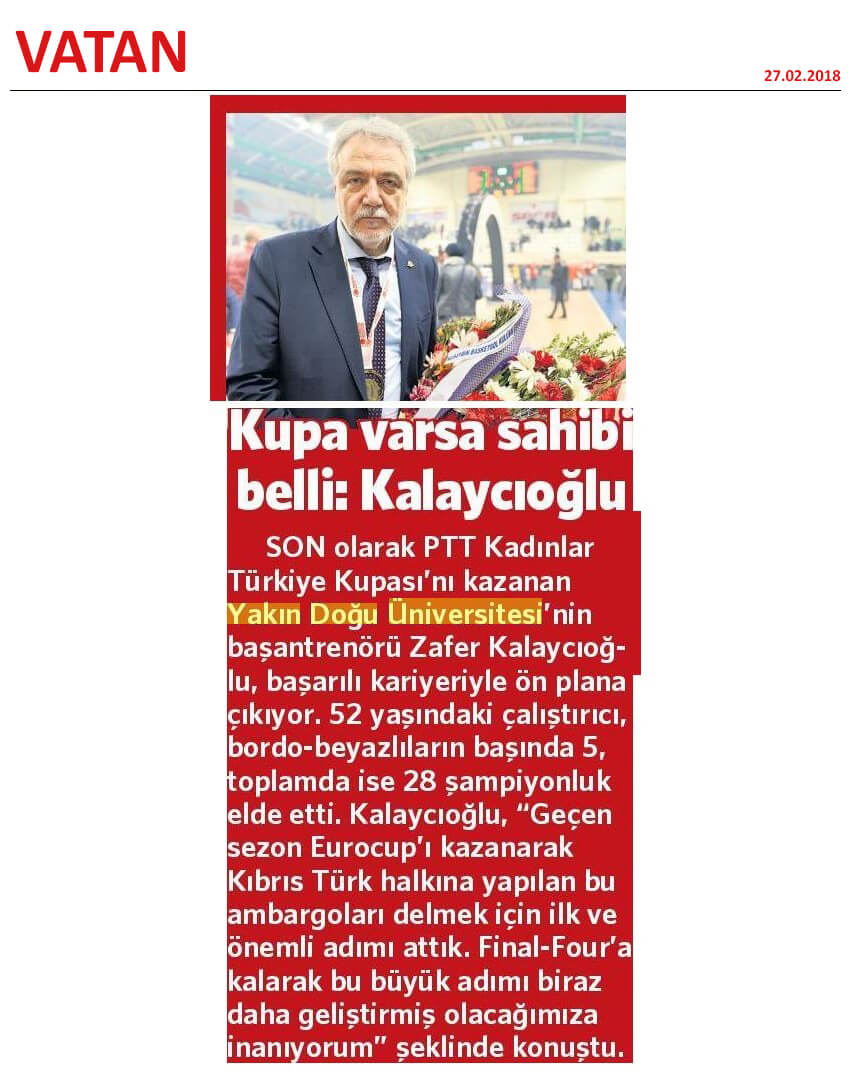 VATAN

27.02.2018

Kupa varsa sahibi belli: Kalaycıoğlu

SON olarak PTT Kadınlar Türkiye Kupası'nı kazanan Yakın Doğu Üniversitesi'nin başantrenörü Zafer Kalaycıoğlu, başarılı kariyeriyle ön plana çıkıyor. 52 yaşındaki çalıştırıcı, bordo-beyazlıların başında 5, toplamda ise 28 şampiyonluk elde etti. Kalaycıoğlu, "Geçen sezon Eurocup'ı kazanarak Kıbrıs Türk halkına yapılan bu ambargoları delmek için ilk ve önemli adımı attık. Final-Four'a kalarak bu büyük adımı biraz daha geliştirmiş olacağımıza inanıyorum" şeklinde konuştu.